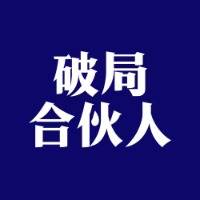 破局
合伙人